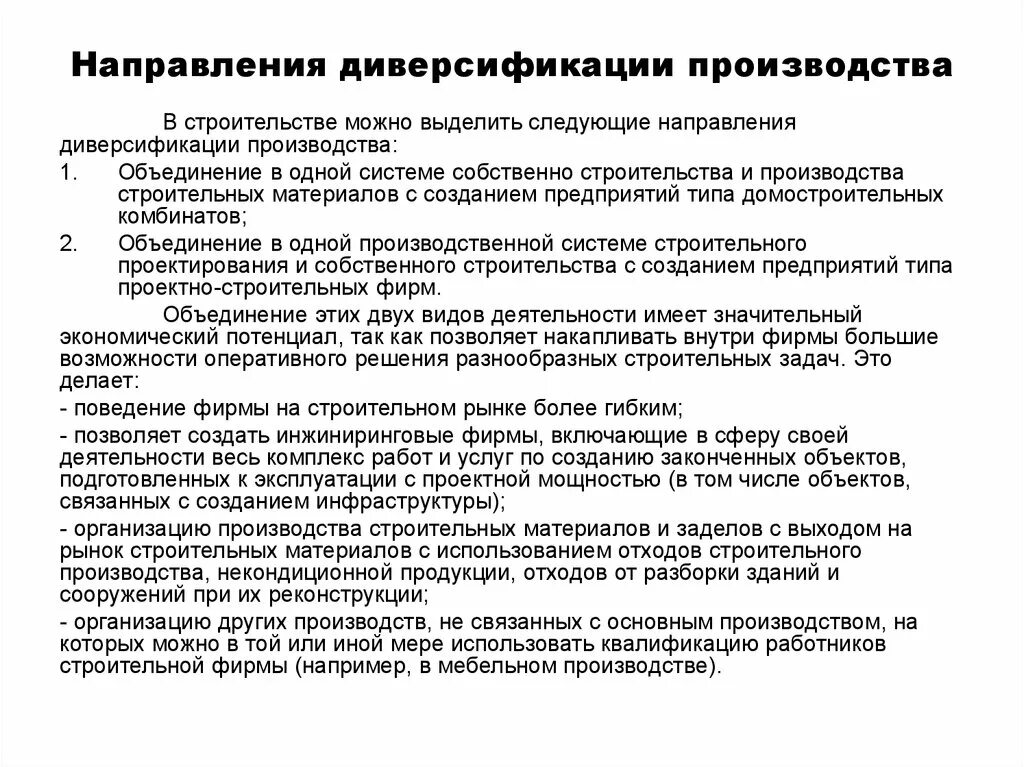 Направления диверсификации производства

В строительстве можно выделить следующие направления диверсификации производства:

1. Объединение в одной системе собственно строительства и производства строительных материалов с созданием предприятий типа домостроительных комбинатов;

2. Объединение в одной производственной системе строительного проектирования и собственного строительства с созданием предприятий типа проектно-строительных фирм.

Объединение этих двух видов деятельности имеет значительный экономический потенциал, так как позволяет накапливать внутри фирмы большие возможности оперативного решения разнообразных строительных задач. Это делает:

- поведение фирмы на строительном рынке более гибким;

- позволяет создать инжиниринговые фирмы, включающие в сферу своей деятельности весь комплекс работ и услуг по созданию законченных объектов, подготовленных к эксплуатации с проектной мощностью (в том числе объектов, связанных с созданием инфраструктуры);

- организацию производства строительных материалов и заделов с выходом на рынок строительных материалов с использованием отходов строительного производства, некондиционной продукции, отходов от разборки зданий и сооружений при их реконструкции;

- организацию других производств, не связанных с основным производством, на которых можно в той или иной мере использовать квалификацию работников строительной фирмы (например, в мебельном производстве).